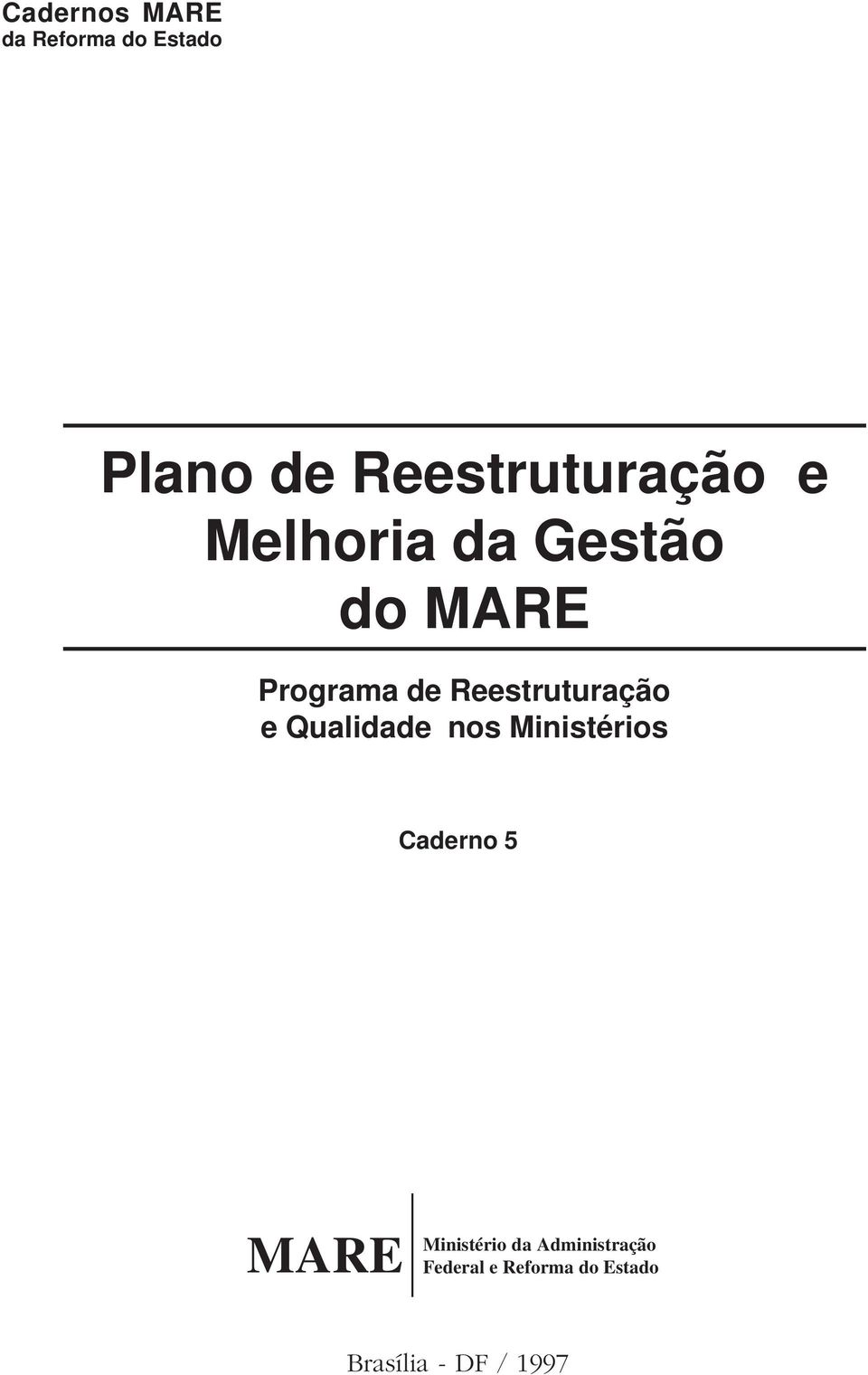 Cadernos MARE
da Reforma do Estado

Plano de Reestruturação e Melhoria da Gestão do MARE

Programa de Reestruturação e Qualidade nos Ministérios

Caderno 5

MARE

Ministério da Administração Federal e Reforma do Estado

Brasília - DF / 1997